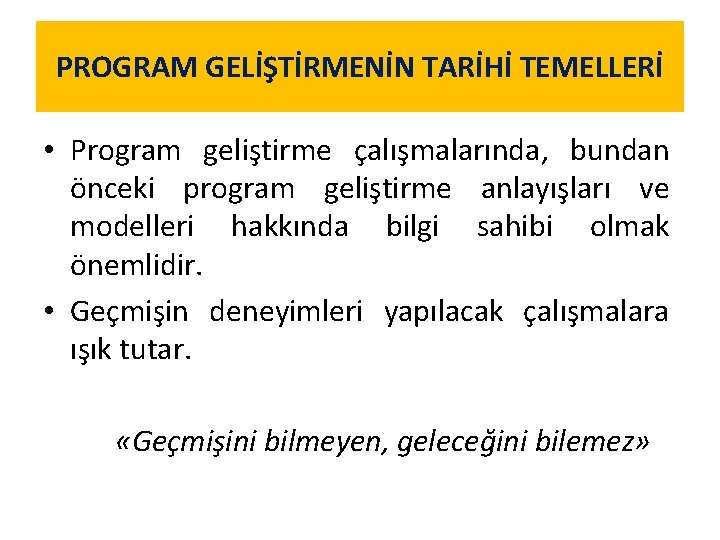 PROGRAM GELİŞTİRMENİN TARİHİ TEMELLERİ

• Program geliştirme çalışmalarında, bundan önceki program geliştirme anlayışları ve modelleri hakkında bilgi sahibi olmak önemlidir.

• Geçmişin deneyimleri yapılacak çalışmalara ışık tutar.

«Geçmişini bilmeyen, geleceğini bilemez»